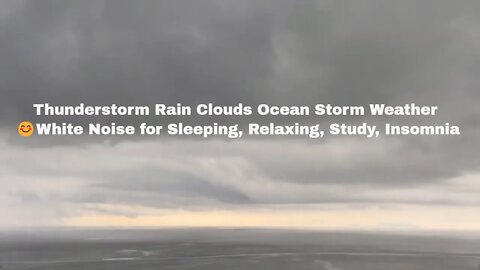 Thunderstorm Rain Clouds Ocean Storm Weather
😊White Noise for Sleeping, Relaxing, Study, Insomnia